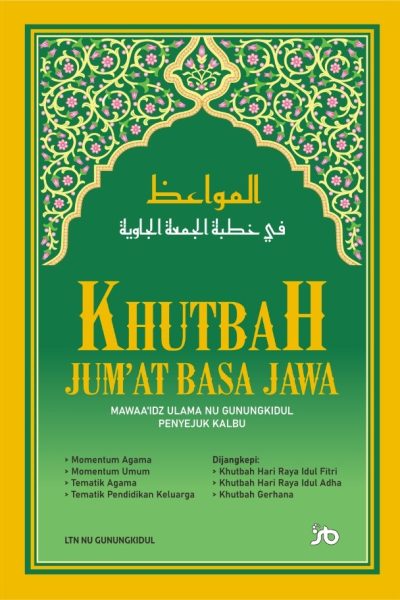 المواعظ
في خطبة الجمعة الجاوية

KHUTBAH
JUM'AT BASA JAWA

MAWAA'IDZ ULAMA NU GUNUNGKIDUL
PENYEJUK KALBU

> Momentum Agama
> Momentum Umum
> Tematik Agama
> Tematik Pendidikan Keluarga

Dijangkepi:
> Khutbah Hari Raya Idul Fitri
> Khutbah Hari Raya Idul Adha
> Khutbah Gerhana

LTN NU GUNUNGKIDUL